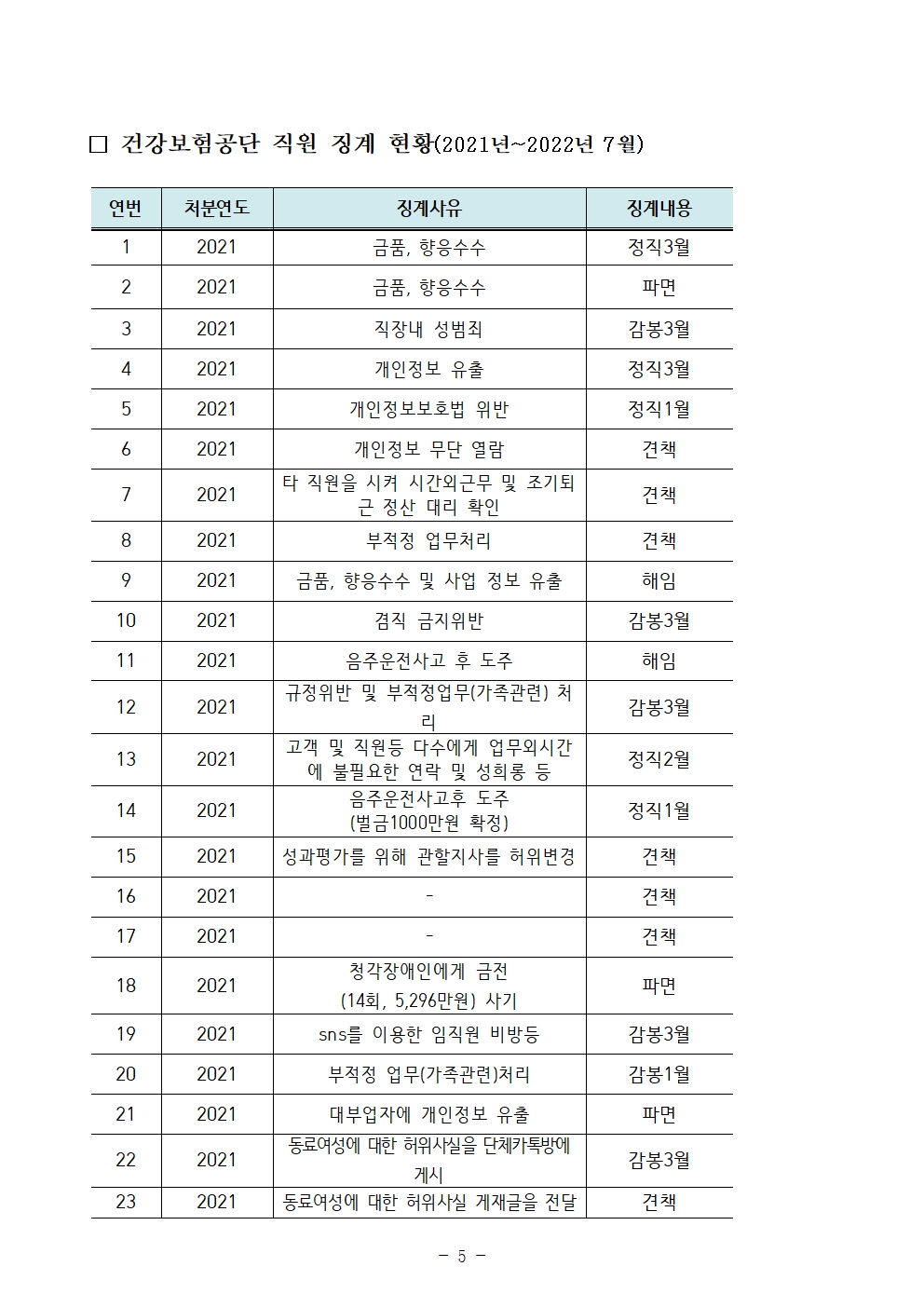 □ 건강보험공단 직원 징계 현황(2021년~2022년 7월)

| 연번 | 처분연도 | 징계사유 | 징계내용 |
|---|---|---|---|
| 1 | 2021 | 금품, 향응수수 | 정직3월 |
| 2 | 2021 | 금품, 향응수수 | 파면 |
| 3 | 2021 | 직장내 성범죄 | 감봉3월 |
| 4 | 2021 | 개인정보 유출 | 정직3월 |
| 5 | 2021 | 개인정보보호법 위반 | 정직1월 |
| 6 | 2021 | 개인정보 무단 열람 | 견책 |
| 7 | 2021 | 타 직원을 시켜 시간외근무 및 조기퇴근 정산 대리 확인 | 견책 |
| 8 | 2021 | 부적정 업무처리 | 견책 |
| 9 | 2021 | 금품, 향응수수 및 사업 정보 유출 | 해임 |
| 10 | 2021 | 겸직 금지위반 | 감봉3월 |
| 11 | 2021 | 음주운전사고 후 도주 | 해임 |
| 12 | 2021 | 규정위반 및 부적정업무(가족관련) 처리 | 감봉3월 |
| 13 | 2021 | 고객 및 직원등 다수에게 업무외시간에 불필요한 연락 및 성희롱 등 | 정직2월 |
| 14 | 2021 | 음주운전사고후 도주 (벌금1000만원 확정) | 정직1월 |
| 15 | 2021 | 성과평가를 위해 관할지사를 허위변경 | 견책 |
| 16 | 2021 | - | 견책 |
| 17 | 2021 | - | 견책 |
| 18 | 2021 | 청각장애인에게 금전 (14회, 5,296만원) 사기 | 파면 |
| 19 | 2021 | sns를 이용한 임직원 비방등 | 감봉3월 |
| 20 | 2021 | 부적정 업무(가족관련)처리 | 감봉1월 |
| 21 | 2021 | 대부업자에 개인정보 유출 | 파면 |
| 22 | 2021 | 동료여성에 대한 허위사실을 단체카톡방에 게시 | 감봉3월 |
| 23 | 2021 | 동료여성에 대한 허위사실 게재글을 전달 | 견책 |

- 5 -